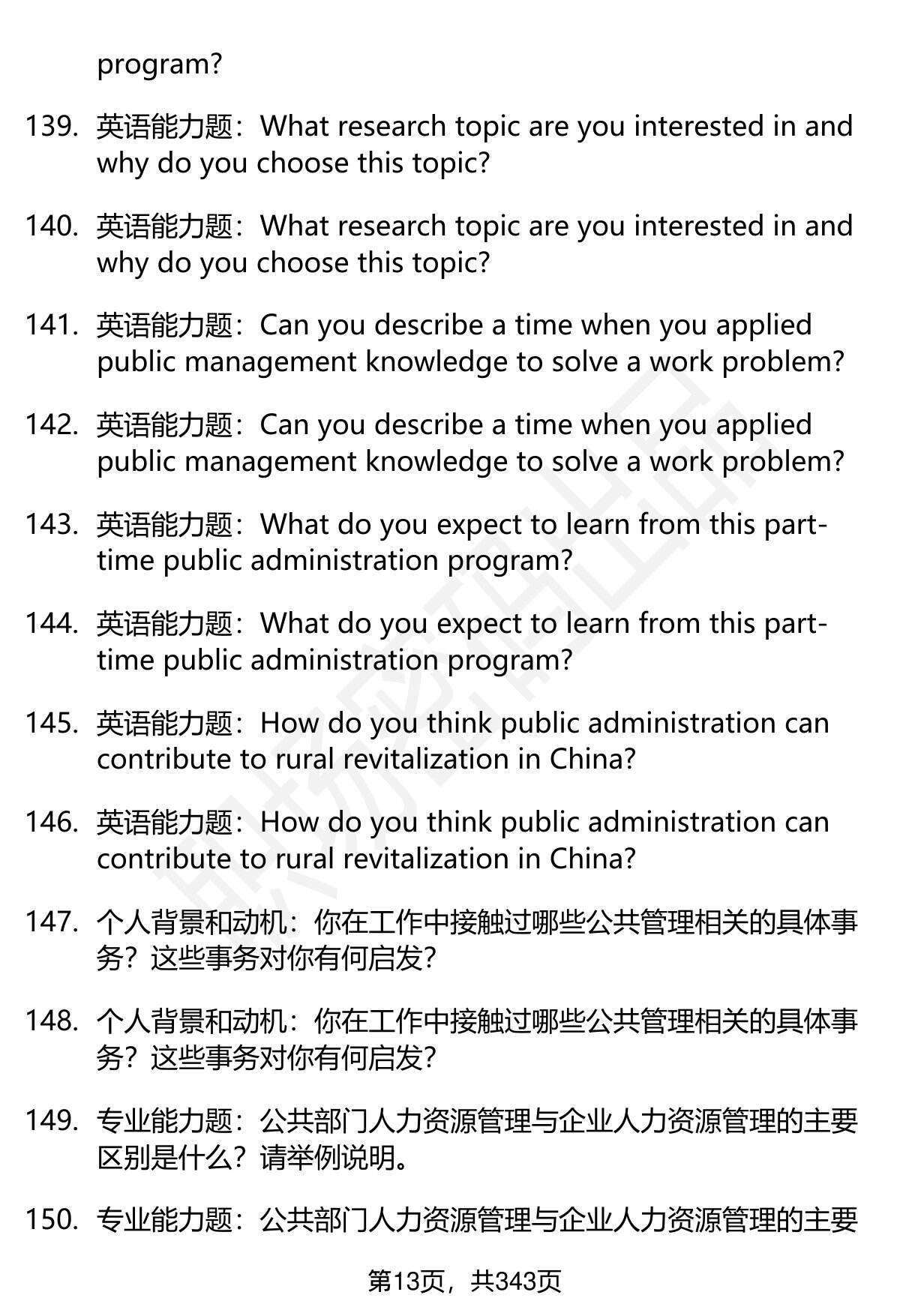 program?

139. 英语能力题：What research topic are you interested in and why do you choose this topic?

140. 英语能力题：What research topic are you interested in and why do you choose this topic?

141. 英语能力题：Can you describe a time when you applied public management knowledge to solve a work problem?

142. 英语能力题：Can you describe a time when you applied public management knowledge to solve a work problem?

143. 英语能力题：What do you expect to learn from this part-time public administration program?

144. 英语能力题：What do you expect to learn from this part-time public administration program?

145. 英语能力题：How do you think public administration can contribute to rural revitalization in China?

146. 英语能力题：How do you think public administration can contribute to rural revitalization in China?

147. 个人背景和动机：你在工作中接触过哪些公共管理相关的具体事务？这些事务对你有何启发？

148. 个人背景和动机：你在工作中接触过哪些公共管理相关的具体事务？这些事务对你有何启发？

149. 专业能力题：公共部门人力资源管理与企业人力资源管理的主要区别是什么？请举例说明。

150. 专业能力题：公共部门人力资源管理与企业人力资源管理的主要

第13页，共343页